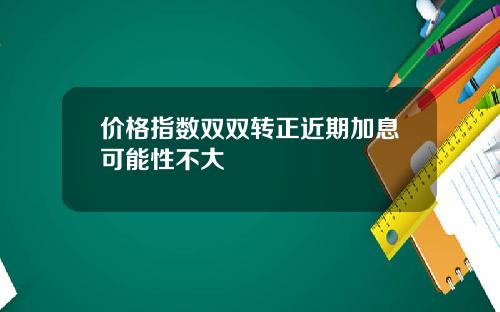 价格指数双双转正近期加息可能性不大